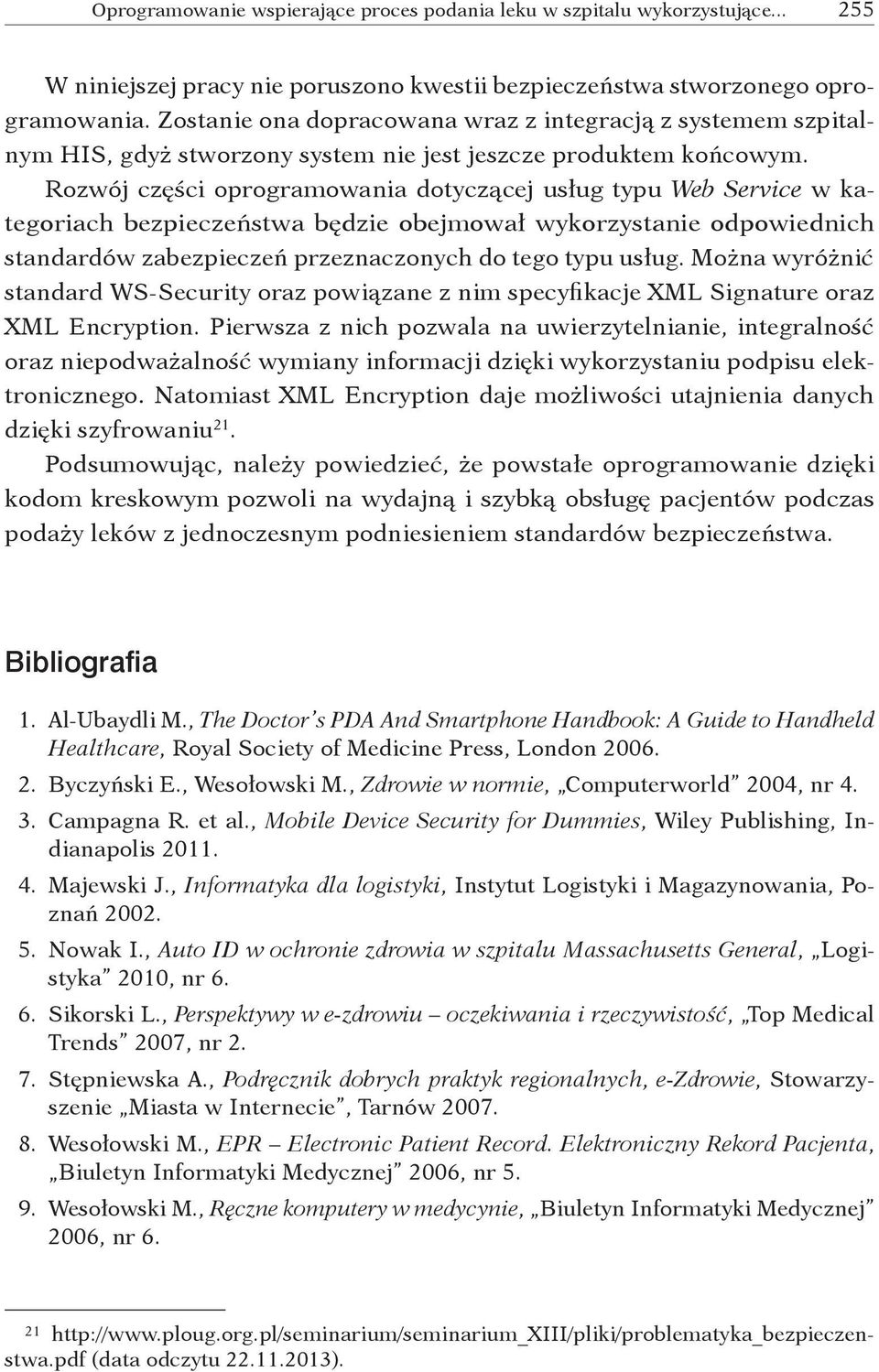 Oprogramowanie wspierające proces podania leku w szpitalu wykorzystujące... 255

W niniejszej pracy nie poruszono kwestii bezpieczeństwa stworzonego oprogramowania. Zostanie ona dopracowana wraz z integracją z systemem szpitalnym HIS, gdyż stworzony system nie jest jeszcze produktem końcowym. Rozwój części oprogramowania dotyczącej usług typu Web Service w kategoriach bezpieczeństwa będzie obejmował wykorzystanie odpowiednich standardów zabezpieczeń przeznaczonych do tego typu usług. Można wyróżnić standard WS-Security oraz powiązane z nim specyfikacje XML Signature oraz XML Encryption. Pierwsza z nich pozwala na uwierzytelnianie, integralność oraz niepodważalność wymiany informacji dzięki wykorzystaniu podpisu elektronicznego. Natomiast XML Encryption daje możliwości utajnienia danych dzięki szyfrowaniu$^{21}$.

Podsumowując, należy powiedzieć, że powstałe oprogramowanie dzięki kodom kreskowym pozwoli na wydajną i szybką obsługę pacjentów podczas podaży leków z jednoczesnym podniesieniem standardów bezpieczeństwa.

Bibliografia

1. Al-Ubaydli M., The Doctor's PDA And Smartphone Handbook: A Guide to Handheld Healthcare, Royal Society of Medicine Press, London 2006.
2. Byczyński E., Wesołowski M., Zdrowie w normie, „Computerworld" 2004, nr 4.
3. Campagna R. et al., Mobile Device Security for Dummies, Wiley Publishing, Indianapolis 2011.
4. Majewski J., Informatyka dla logistyki, Instytut Logistyki i Magazynowania, Poznań 2002.
5. Nowak I., Auto ID w ochronie zdrowia w szpitalu Massachusetts General, „Logistyka" 2010, nr 6.
6. Sikorski L., Perspektywy w e-zdrowiu – oczekiwania i rzeczywistość, „Top Medical Trends" 2007, nr 2.
7. Stępniewska A., Podręcznik dobrych praktyk regionalnych, e-Zdrowie, Stowarzyszenie „Miasta w Internecie", Tarnów 2007.
8. Wesołowski M., EPR – Electronic Patient Record. Elektroniczny Rekord Pacjenta, „Biuletyn Informatyki Medycznej" 2006, nr 5.
9. Wesołowski M., Ręczne komputery w medycynie, „Biuletyn Informatyki Medycznej" 2006, nr 6.

$^{21}$ http://www.ploug.org.pl/seminarium/seminarium_XIII/pliki/problematyka_bezpieczenstwa.pdf (data odczytu 22.11.2013).